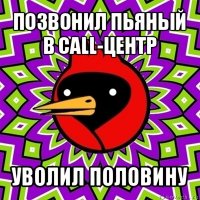 ПОЗВОНИЛ ПЬЯНЫЙ В CALL-ЦЕНТР

УВОЛИЛ ПОЛОВИНУ